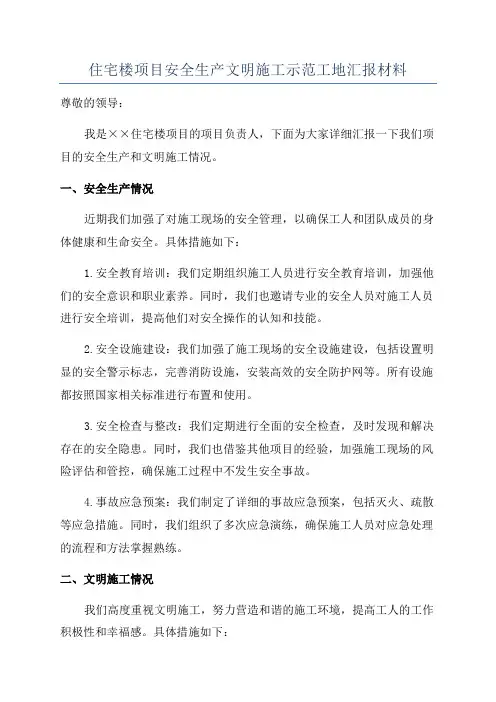 住宅楼项目安全生产文明施工示范工地汇报材料

尊敬的领导：

我是××住宅楼项目的项目负责人，下面为大家详细汇报一下我们项目的安全生产和文明施工情况。

一、安全生产情况

近期我们加强了对施工现场的安全管理，以确保工人和团队成员的身体健康和生命安全。具体措施如下：

1.安全教育培训：我们定期组织施工人员进行安全教育培训，加强他们的安全意识和职业素养。同时，我们也邀请专业的安全人员对施工人员进行安全培训，提高他们对安全操作的认知和技能。

2.安全设施建设：我们加强了施工现场的安全设施建设，包括设置明显的安全警示标志，完善消防设施，安装高效的安全防护网等。所有设施都按照国家相关标准进行布置和使用。

3.安全检查与整改：我们定期进行全面的安全检查，及时发现和解决存在的安全隐患。同时，我们也借鉴其他项目的经验，加强施工现场的风险评估和管控，确保施工过程中不发生安全事故。

4.事故应急预案：我们制定了详细的事故应急预案，包括灭火、疏散等应急措施。同时，我们组织了多次应急演练，确保施工人员对应急处理的流程和方法掌握熟练。

二、文明施工情况

我们高度重视文明施工，努力营造和谐的施工环境，提高工人的工作积极性和幸福感。具体措施如下：